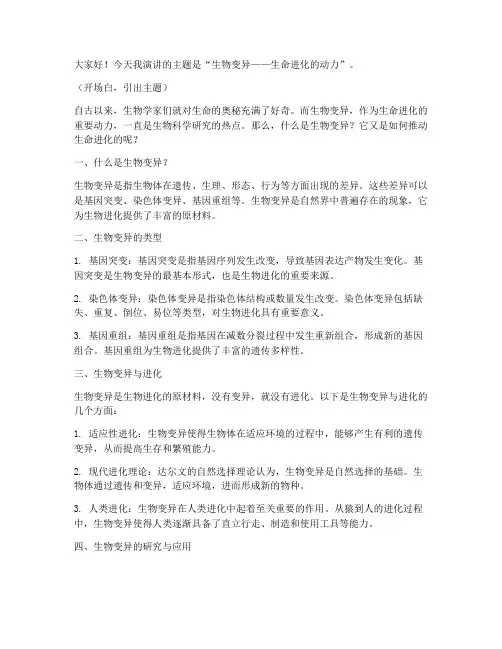 大家好！今天我演讲的主题是“生物变异——生命进化的动力”。

（开场白，引出主题）

自古以来，生物学家们就对生命的奥秘充满了好奇。而生物变异，作为生命进化的重要动力，一直是生物科学研究的热点。那么，什么是生物变异？它又是如何推动生命进化的呢？

一、什么是生物变异？

生物变异是指生物体在遗传、生理、形态、行为等方面出现的差异。这些差异可以是基因突变、染色体变异、基因重组等。生物变异是自然界中普遍存在的现象，它为生物进化提供了丰富的原材料。

二、生物变异的类型

1. 基因突变：基因突变是指基因序列发生改变，导致基因表达产物发生变化。基因突变是生物变异的最基本形式，也是生物进化的重要来源。

2. 染色体变异：染色体变异是指染色体结构或数量发生改变。染色体变异包括缺失、重复、倒位、易位等类型，对生物进化具有重要意义。

3. 基因重组：基因重组是指基因在减数分裂过程中发生重新组合，形成新的基因组合。基因重组为生物进化提供了丰富的遗传多样性。

三、生物变异与进化

生物变异是生物进化的原材料，没有变异，就没有进化。以下是生物变异与进化的几个方面：

1. 适应性进化：生物变异使得生物体在适应环境的过程中，能够产生有利的遗传变异，从而提高生存和繁殖能力。

2. 现代进化理论：达尔文的自然选择理论认为，生物变异是自然选择的基础。生物体通过遗传和变异，适应环境，进而形成新的物种。

3. 人类进化：生物变异在人类进化中起着至关重要的作用。从猿到人的进化过程中，生物变异使得人类逐渐具备了直立行走、制造和使用工具等能力。

四、生物变异的研究与应用